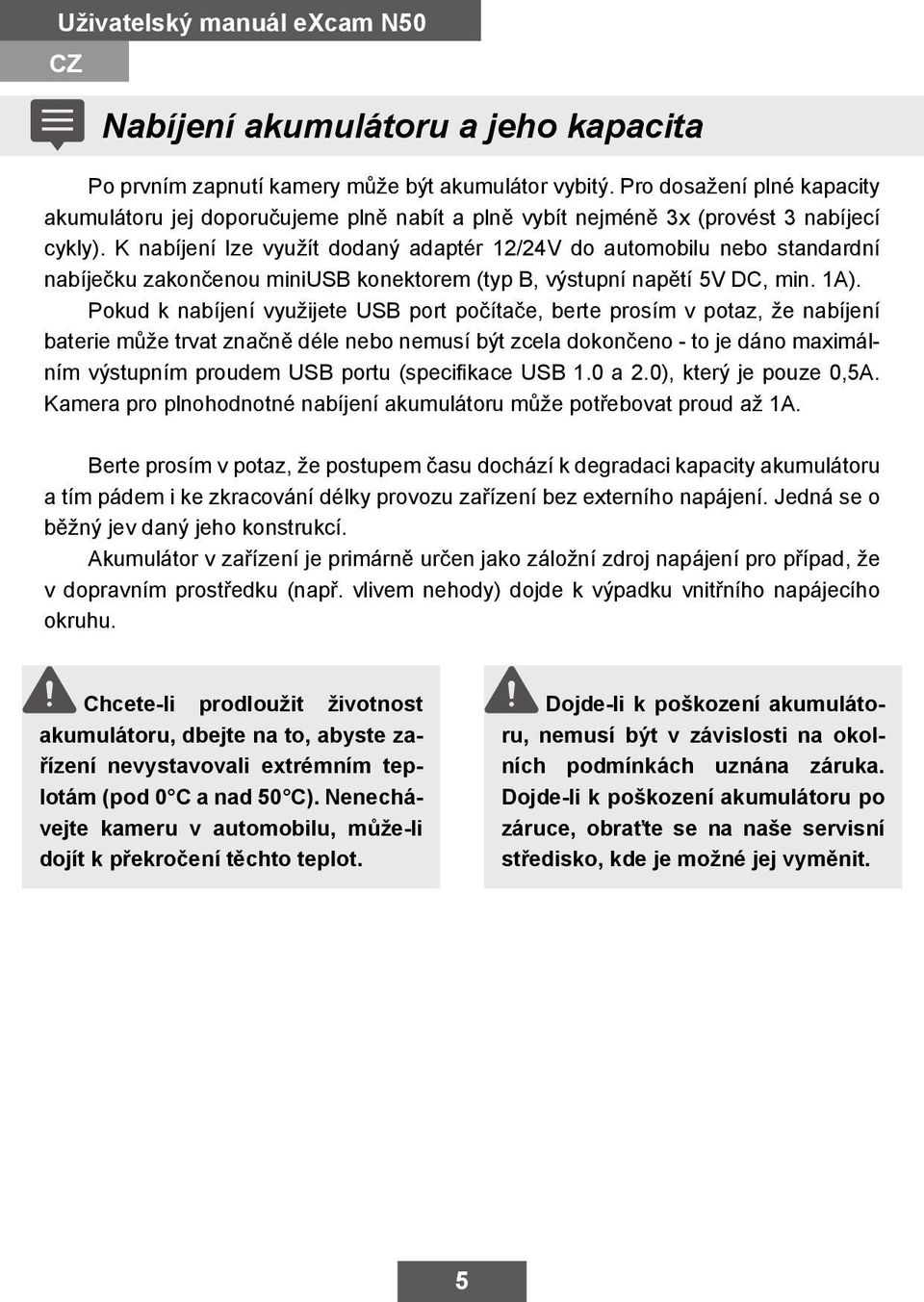 Uživatelský manuál eXcam N50

CZ

Nabíjení akumulátoru a jeho kapacita

Po prvním zapnutí kamery může být akumulátor vybitý. Pro dosažení plné kapacity akumulátoru jej doporučujeme plně nabít a plně vybít nejméně 3x (provést 3 nabíjecí cykly). K nabíjení lze využít dodaný adaptér 12/24V do automobilu nebo standardní nabíječku zakončenou miniUSB konektorem (typ B, výstupní napětí 5V DC, min. 1A).

Pokud k nabíjení využijete USB port počítače, berte prosím v potaz, že nabíjení baterie může trvat značně déle nebo nemusí být zcela dokončeno - to je dáno maximálním výstupním proudem USB portu (specifikace USB 1.0 a 2.0), který je pouze 0,5A. Kamera pro plnohodnotné nabíjení akumulátoru může potřebovat proud až 1A.

Berte prosím v potaz, že postupem času dochází k degradaci kapacity akumulátoru a tím pádem i ke zkracování délky provozu zařízení bez externího napájení. Jedná se o běžný jev daný jeho konstrukcí.

Akumulátor v zařízení je primárně určen jako záložní zdroj napájení pro případ, že v dopravním prostředku (např. vlivem nehody) dojde k výpadku vnitřního napájecího okruhu.

Chcete-li prodloužit životnost akumulátoru, dbejte na to, abyste zařízení nevystavovali extrémním teplotám (pod 0°C a nad 50°C). Nenechávejte kameru v automobilu, může-li dojít k překročení těchto teplot.

Dojde-li k poškození akumulátoru, nemusí být v závislosti na okolních podmínkách uznána záruka. Dojde-li k poškození akumulátoru po záruce, obraťte se na naše servisní středisko, kde je možné jej vyměnit.

5